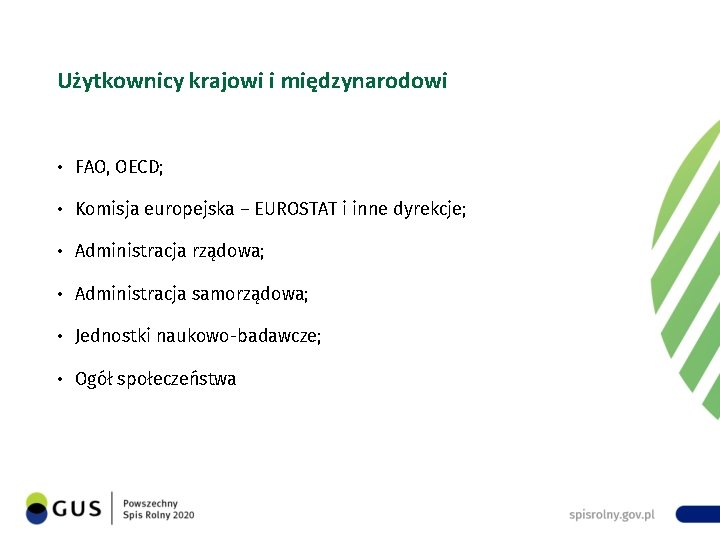 Użytkownicy krajowi i międzynarodowi

• FAO, OECD;

• Komisja europejska – EUROSTAT i inne dyrekcje;

• Administracja rządowa;

• Administracja samorządowa;

• Jednostki naukowo-badawcze;

• Ogół społeczeństwa

GUS

Powszechny Spis Rolny 2020

spisrolny.gov.pl